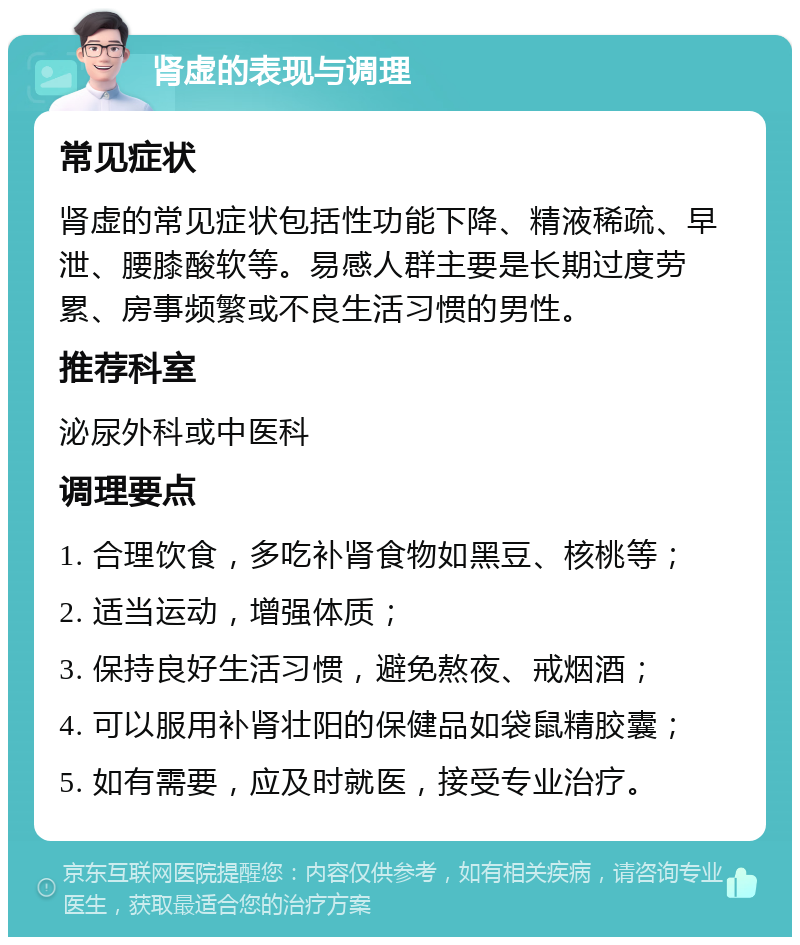 肾虚的表现与调理

常见症状

肾虚的常见症状包括性功能下降、精液稀疏、早泄、腰膝酸软等。易感人群主要是长期过度劳累、房事频繁或不良生活习惯的男性。

推荐科室

泌尿外科或中医科

调理要点

1. 合理饮食，多吃补肾食物如黑豆、核桃等；

2. 适当运动，增强体质；

3. 保持良好生活习惯，避免熬夜、戒烟酒；

4. 可以服用补肾壮阳的保健品如袋鼠精胶囊；

5. 如有需要，应及时就医，接受专业治疗。

京东互联网医院提醒您：内容仅供参考，如有相关疾病，请咨询专业医生，获取最适合您的治疗方案